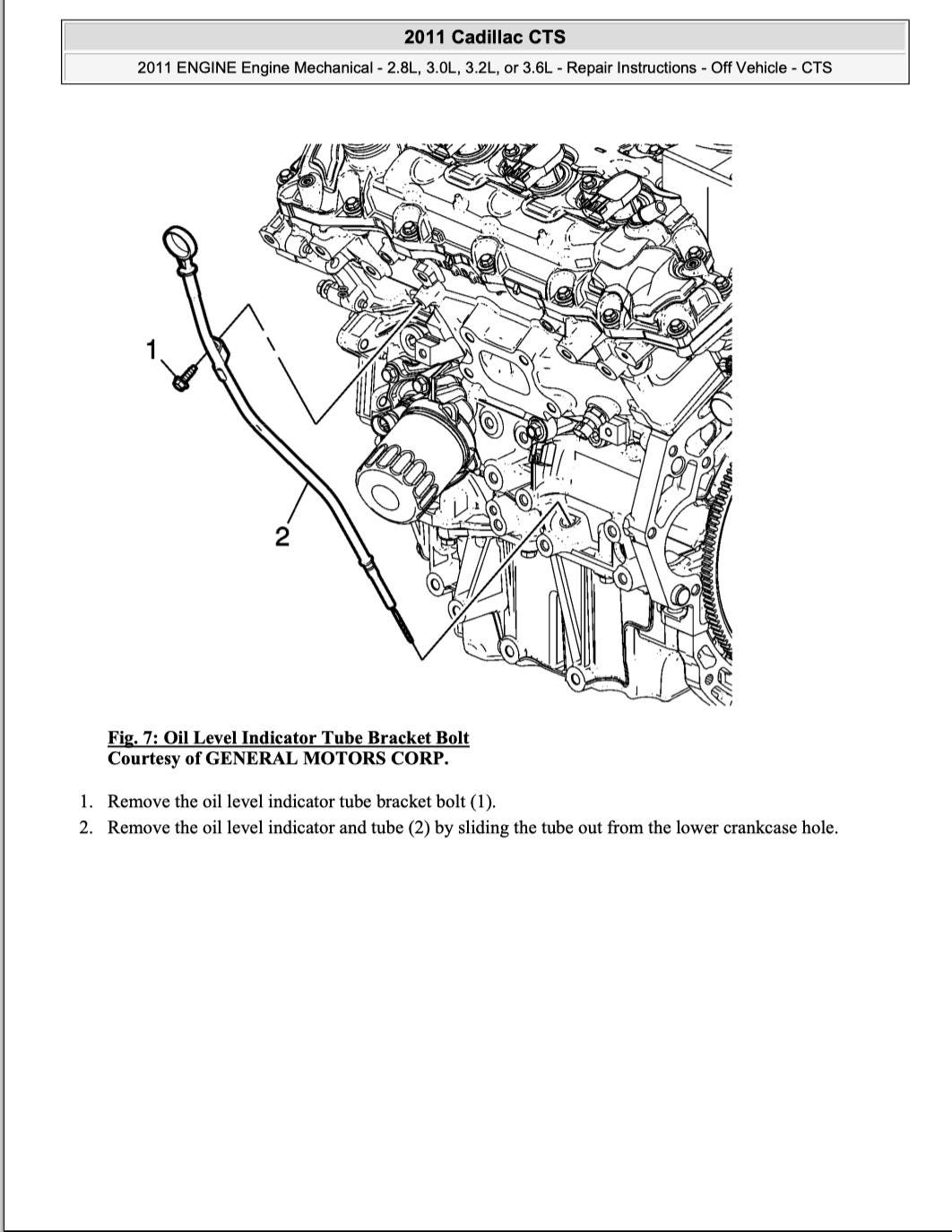 2011 Cadillac CTS

2011 ENGINE Engine Mechanical - 2.8L, 3.0L, 3.2L, or 3.6L - Repair Instructions - Off Vehicle - CTS

1

2

Fig. 7: Oil Level Indicator Tube Bracket Bolt
Courtesy of GENERAL MOTORS CORP.

1. Remove the oil level indicator tube bracket bolt (1).
2. Remove the oil level indicator and tube (2) by sliding the tube out from the lower crankcase hole.